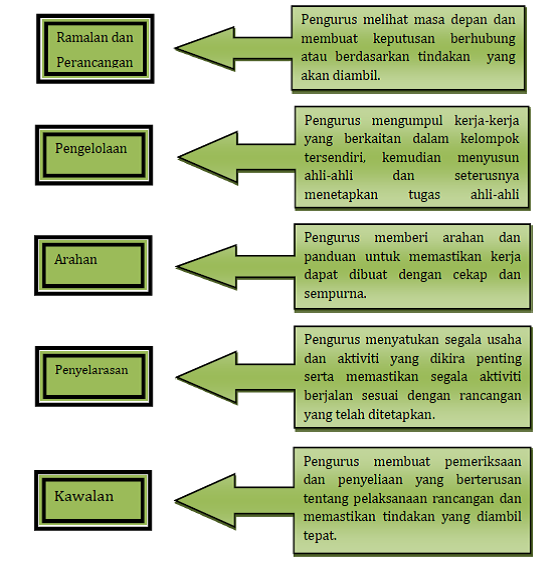 Ramalan dan Perancangan

Pengurus melihat masa depan dan membuat keputusan berhubung atau berdasarkan tindakan yang akan diambil.

Pengelolaan

Pengurus mengumpul kerja-kerja yang berkaitan dalam kelompok tersendiri, kemudian menyusun ahli-ahli dan seterusnya menetapkan tugas ahli-ahli

Arahan

Pengurus memberi arahan dan panduan untuk memastikan kerja dapat dibuat dengan cekap dan sempurna.

Penyelarasan

Pengurus menyatukan segala usaha dan aktiviti yang dikira penting serta memastikan segala aktiviti berjalan sesuai dengan rancangan yang telah ditetapkan.

Kawalan

Pengurus membuat pemeriksaan dan penyeliaan yang berterusan tentang pelaksanaan rancangan dan memastikan tindakan yang diambil tepat.